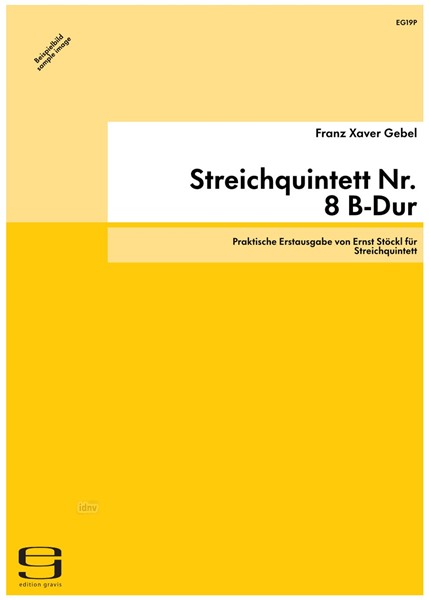 EG19P

Beispielbild
sample image

Franz Xaver Gebel

Streichquintett Nr. 8 B-Dur

Praktische Erstausgabe von Ernst Stöckl für Streichquintett

idnv

edition gravis